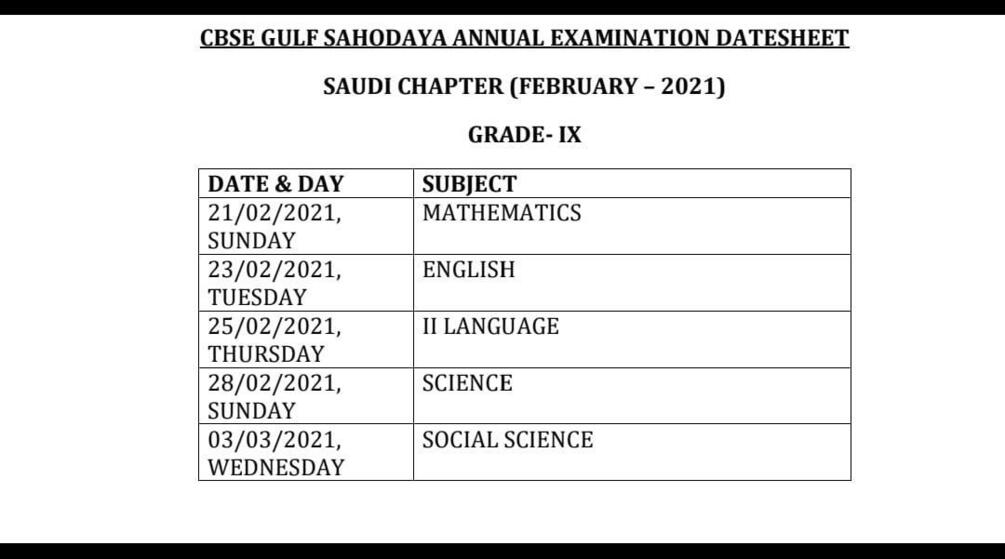 CBSE GULF SAHODAYA ANNUAL EXAMINATION DATESHEET

SAUDI CHAPTER (FEBRUARY – 2021)

GRADE- IX

| DATE & DAY | SUBJECT |
|---|---|
| 21/02/2021, SUNDAY | MATHEMATICS |
| 23/02/2021, TUESDAY | ENGLISH |
| 25/02/2021, THURSDAY | II LANGUAGE |
| 28/02/2021, SUNDAY | SCIENCE |
| 03/03/2021, WEDNESDAY | SOCIAL SCIENCE |